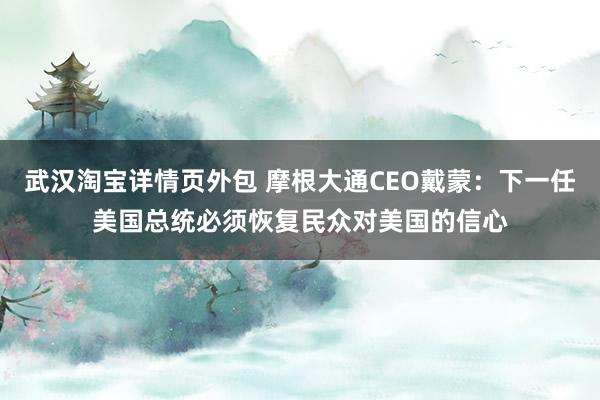 武汉淘宝详情页外包 摩根大通CEO戴蒙：下一任美国总统必须恢复民众对美国的信心